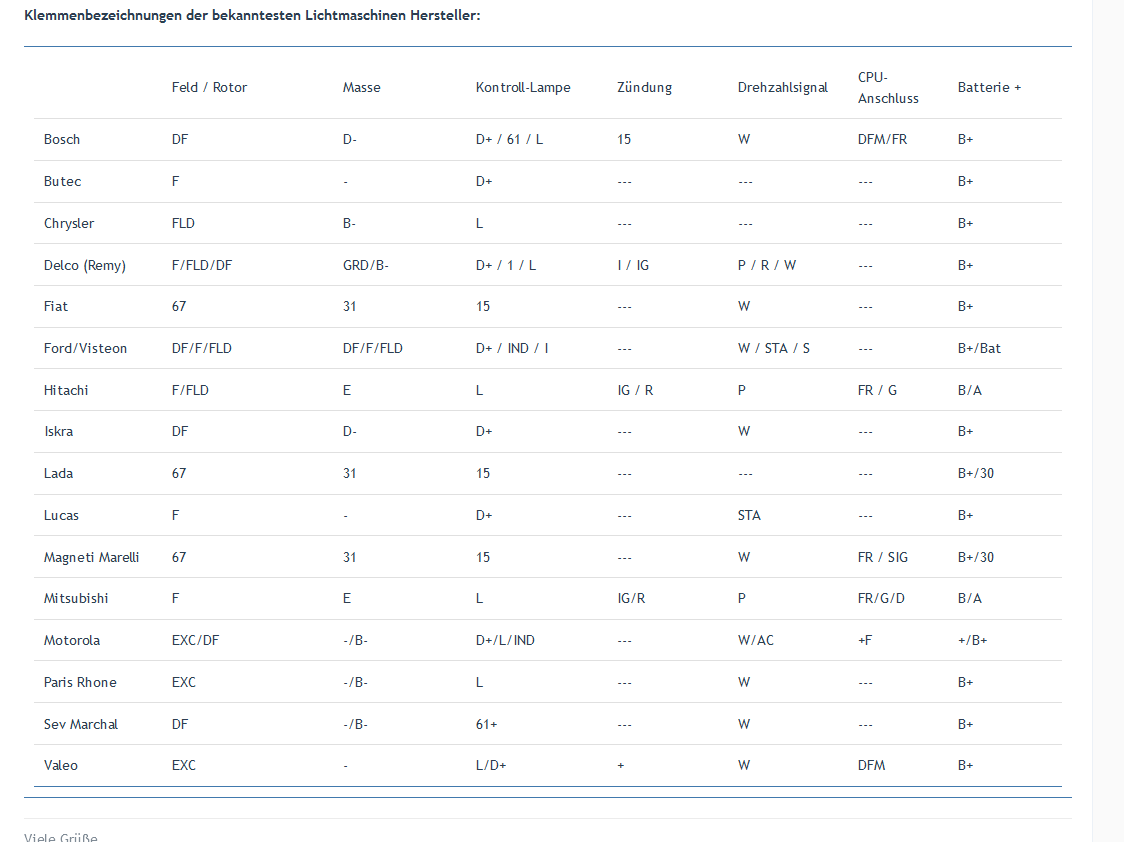 Klemmenbezeichnungen der bekanntesten Lichtmaschinen Hersteller:

| | Feld / Rotor | Masse | Kontroll-Lampe | Zündung | Drehzahlsignal | CPU-Anschluss | Batterie + |
|---|---|---|---|---|---|---|---|
| Bosch | DF | D- | D+ / 61 / L | 15 | W | DFM/FR | B+ |
| Butec | F | - | D+ | --- | --- | --- | B+ |
| Chrysler | FLD | B- | L | --- | --- | --- | B+ |
| Delco (Remy) | F/FLD/DF | GRD/B- | D+ / 1 / L | I / IG | P / R / W | --- | B+ |
| Fiat | 67 | 31 | 15 | --- | W | --- | B+ |
| Ford/Visteon | DF/F/FLD | DF/F/FLD | D+ / IND / I | --- | W / STA / S | --- | B+/Bat |
| Hitachi | F/FLD | E | L | IG / R | P | FR / G | B/A |
| Iskra | DF | D- | D+ | --- | W | --- | B+ |
| Lada | 67 | 31 | 15 | --- | --- | --- | B+/30 |
| Lucas | F | - | D+ | --- | STA | --- | B+ |
| Magneti Marelli | 67 | 31 | 15 | --- | W | FR / SIG | B+/30 |
| Mitsubishi | F | E | L | IG/R | P | FR/G/D | B/A |
| Motorola | EXC/DF | -/B- | D+/L/IND | --- | W/AC | +F | +/B+ |
| Paris Rhone | EXC | -/B- | L | --- | W | --- | B+ |
| Sev Marchal | DF | -/B- | 61+ | --- | W | --- | B+ |
| Valeo | EXC | - | L/D+ | + | W | DFM | B+ |

Viele Grüße